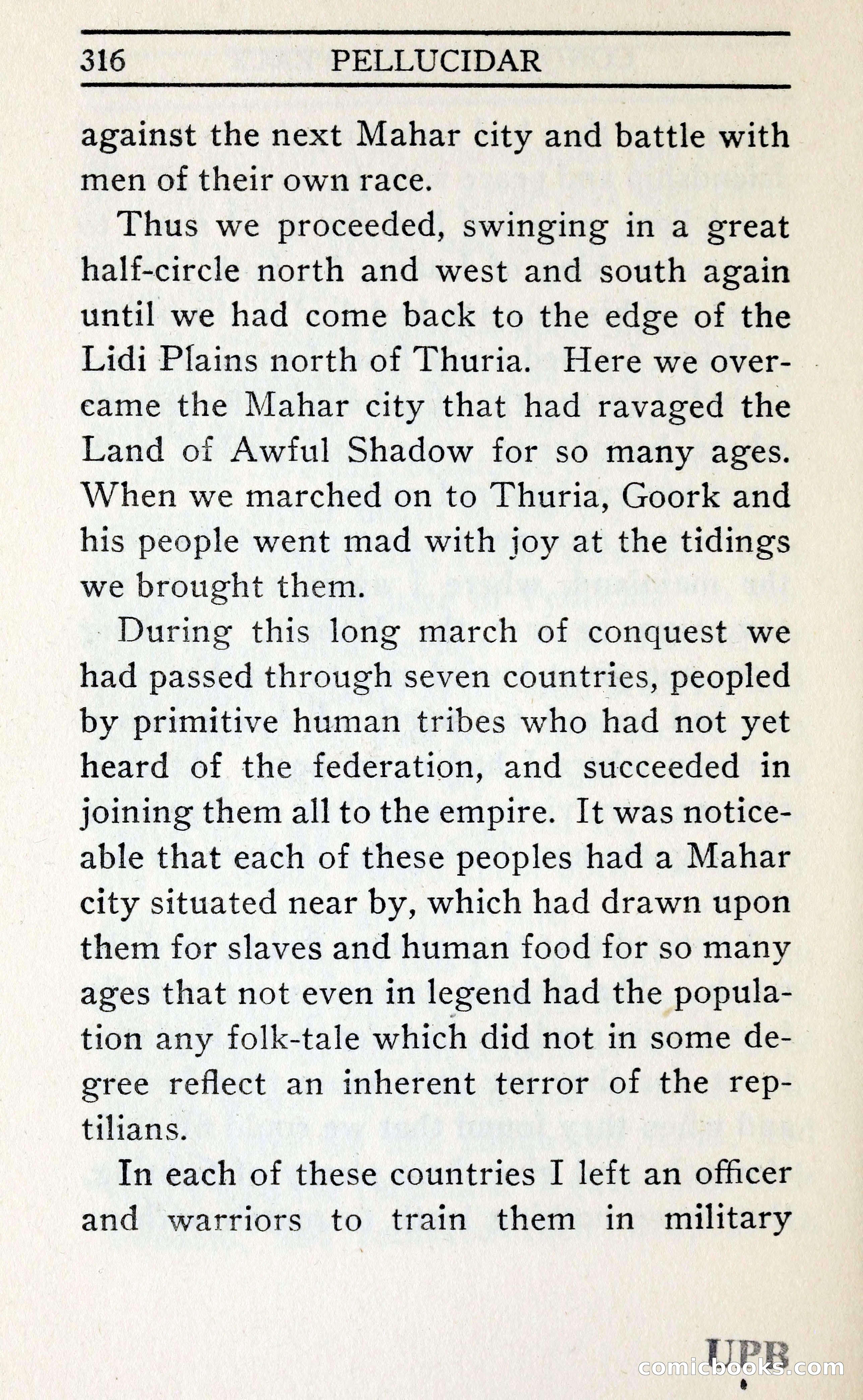 316 PELLUCIDAR

against the next Mahar city and battle with men of their own race.

Thus we proceeded, swinging in a great half-circle north and west and south again until we had come back to the edge of the Lidi Plains north of Thuria. Here we overcame the Mahar city that had ravaged the Land of Awful Shadow for so many ages. When we marched on to Thuria, Goork and his people went mad with joy at the tidings we brought them.

During this long march of conquest we had passed through seven countries, peopled by primitive human tribes who had not yet heard of the federation, and succeeded in joining them all to the empire. It was noticeable that each of these peoples had a Mahar city situated near by, which had drawn upon them for slaves and human food for so many ages that not even in legend had the population any folk-tale which did not in some degree reflect an inherent terror of the reptilians.

In each of these countries I left an officer and warriors to train them in military

UPB

comicbooks.com